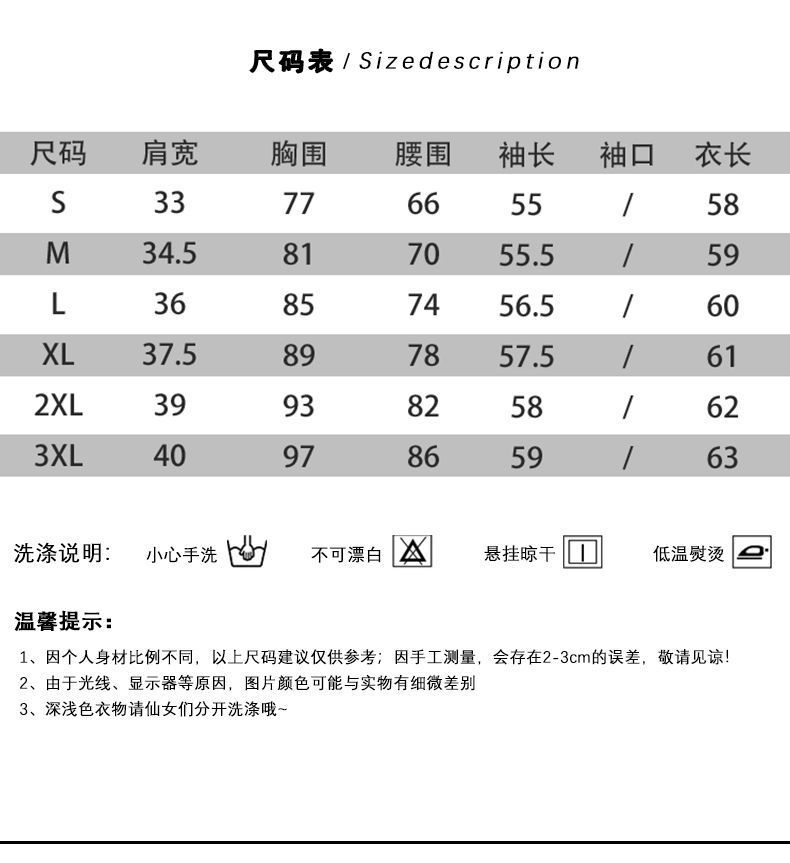 尺码表 / Sizedescription

| 尺码 | 肩宽 | 胸围 | 腰围 | 袖长 | 袖口 | 衣长 |
|---|---|---|---|---|---|---|
| S | 33 | 77 | 66 | 55 | / | 58 |
| M | 34.5 | 81 | 70 | 55.5 | / | 59 |
| L | 36 | 85 | 74 | 56.5 | / | 60 |
| XL | 37.5 | 89 | 78 | 57.5 | / | 61 |
| 2XL | 39 | 93 | 82 | 58 | / | 62 |
| 3XL | 40 | 97 | 86 | 59 | / | 63 |

洗涤说明: 小心手洗 不可漂白 悬挂晾干 低温熨烫

温馨提示:

1、因个人身材比例不同，以上尺码建议仅供参考；因手工测量，会存在2-3cm的误差，敬请见谅！
2、由于光线、显示器等原因，图片颜色可能与实物有细微差别
3、深浅色衣物请仙女们分开洗涤哦~